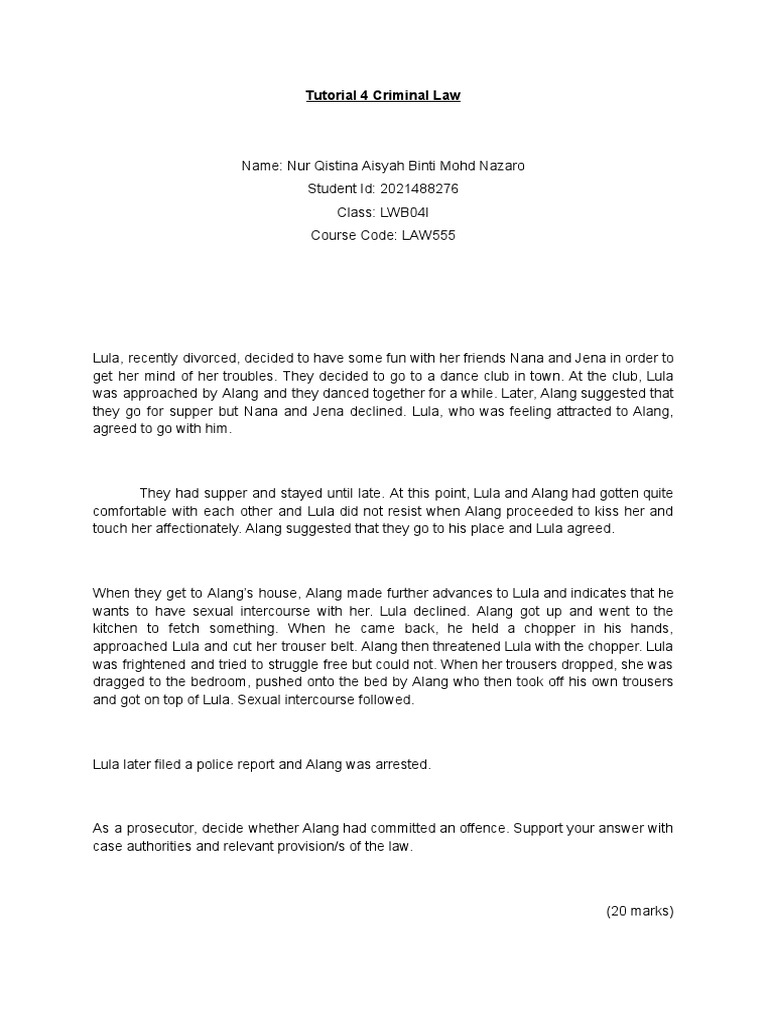 Tutorial 4 Criminal Law

Name: Nur Qistina Aisyah Binti Mohd Nazaro
Student Id: 2021488276
Class: LWB04I
Course Code: LAW555

Lula, recently divorced, decided to have some fun with her friends Nana and Jena in order to get her mind of her troubles. They decided to go to a dance club in town. At the club, Lula was approached by Alang and they danced together for a while. Later, Alang suggested that they go for supper but Nana and Jena declined. Lula, who was feeling attracted to Alang, agreed to go with him.

They had supper and stayed until late. At this point, Lula and Alang had gotten quite comfortable with each other and Lula did not resist when Alang proceeded to kiss her and touch her affectionately. Alang suggested that they go to his place and Lula agreed.

When they get to Alang's house, Alang made further advances to Lula and indicates that he wants to have sexual intercourse with her. Lula declined. Alang got up and went to the kitchen to fetch something. When he came back, he held a chopper in his hands, approached Lula and cut her trouser belt. Alang then threatened Lula with the chopper. Lula was frightened and tried to struggle free but could not. When her trousers dropped, she was dragged to the bedroom, pushed onto the bed by Alang who then took off his own trousers and got on top of Lula. Sexual intercourse followed.

Lula later filed a police report and Alang was arrested.

As a prosecutor, decide whether Alang had committed an offence. Support your answer with case authorities and relevant provision/s of the law.

(20 marks)